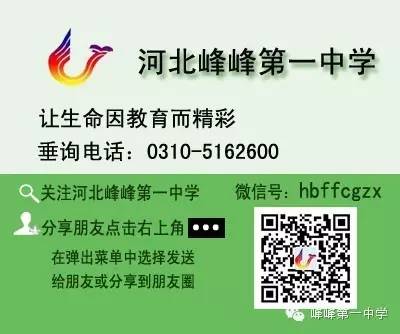 河北峰峰第一中学

让生命因教育而精彩

垂询电话：0310-5162600

关注河北峰峰第一中学　微信号：hbffcgzx

分享朋友点击右上角 •••

在弹出菜单中选择发送

给朋友或分享到朋友圈

峰峰第一中学